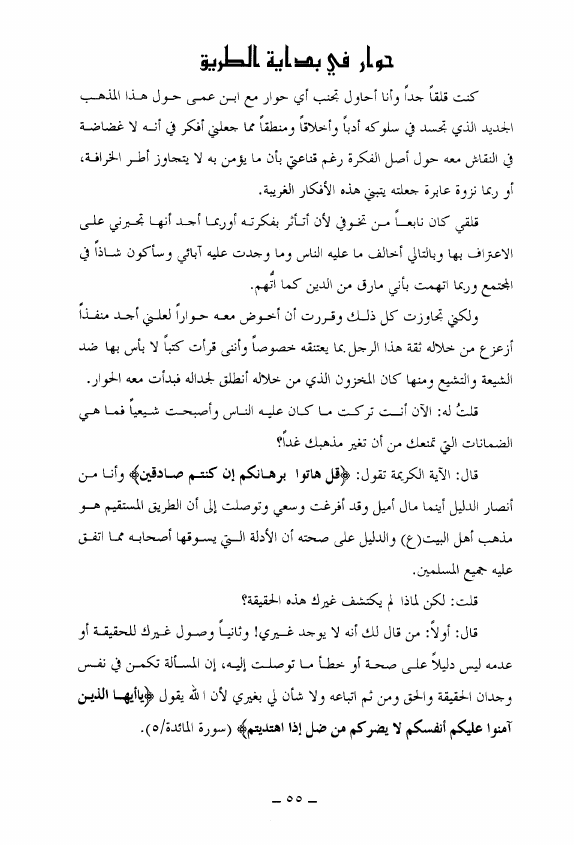 حوار في بداية الطريق

كنت قلقاً جداً وأنا أحاول تجنب أي حوار مع ابن عمي حول هذا المذهب الجديد الذي تجسد في سلوكه أدباً وأخلاقاً ومنطقاً مما جعلني أفكر في أنه لا غضاضة في النقاش معه حول أصل الفكرة رغم قناعتي بأن ما يؤمن به لا يتجاوز أطر الخرافة، أو ربما نزوة عابرة جعلته يتبنى هذه الأفكار الغريبة.

قلقي كان نابعاً من تخوفي لأن أتأثر بفكرته أوربما أجد أنها تجبرني على الاعتراف بها وبالتالي أخالف ما عليه الناس وما وجدت عليه آبائي وسأكون شاذاً في المجتمع وربما اتهمت بأني مارق من الدين كما اتُّهم.

ولكني تجاوزت كل ذلك وقررت أن أخوض معه حواراً لعلني أجد منفذاً أزعزع من خلاله ثقة هذا الرجل بما يعتنقه خصوصاً وأنني قرأت كتباً لا بأس بها ضد الشيعة والتشيع ومنها كان المخزون الذي من خلاله أنطلق لجداله فبدأت معه الحوار.

قلتُ له: الآن أنت تركت ما كان عليه الناس وأصبحت شيعياً فما هي الضمانات التي تمنعك من أن تغير مذهبك غداً؟

قال: الآية الكريمة تقول: ﴿قل هاتوا برهانكم إن كنتم صادقين﴾ وأنا من أنصار الدليل أينما مال أميل وقد أفرغت وسعي وتوصلت إلى أن الطريق المستقيم هو مذهب أهل البيت(ع) والدليل على صحته أن الأدلة التي يسوقها أصحابه مما اتفق عليه جميع المسلمين.

قلت: لكن لماذا لم يكتشف غيرك هذه الحقيقة؟

قال: أولاً: من قال لك أنه لا يوجد غيري! وثانياً وصول غيرك للحقيقة أو عدمه ليس دليلاً على صحة أو خطأ ما توصلت إليه، إن المسألة تكمن في نفس وجدان الحقيقة والحق ومن ثم اتباعه ولا شأن لي بغيري لأن الله يقول ﴿ياأيها الذين آمنوا عليكم أنفسكم لا يضركم من ضل إذا اهتديتم﴾ (سورة المائدة/٥).

ـ ٥٥ ـ